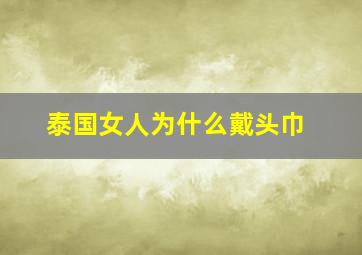 泰国女人为什么戴头巾